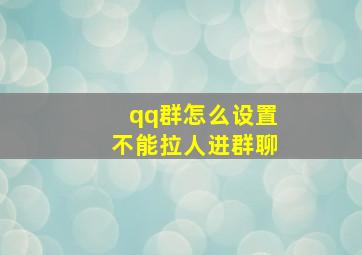 qq群怎么设置
不能拉人进群聊